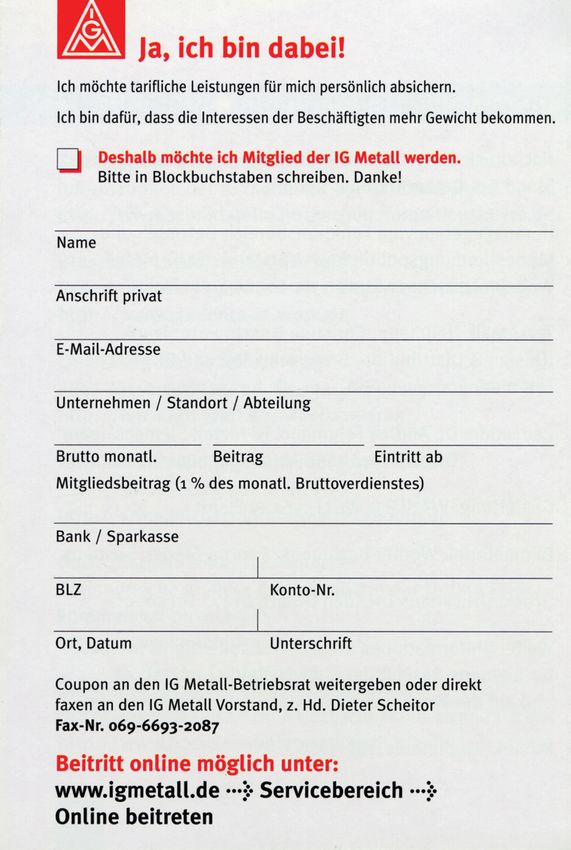 IGM

Ja, ich bin dabei!

Ich möchte tarifliche Leistungen für mich persönlich absichern.

Ich bin dafür, dass die Interessen der Beschäftigten mehr Gewicht bekommen.

Deshalb möchte ich Mitglied der IG Metall werden.
Bitte in Blockbuchstaben schreiben. Danke!

Name

Anschrift privat

E-Mail-Adresse

Unternehmen / Standort / Abteilung

Brutto monatl. Beitrag Eintritt ab

Mitgliedsbeitrag (1 % des monatl. Bruttoverdienstes)

Bank / Sparkasse

BLZ Konto-Nr.

Ort, Datum Unterschrift

Coupon an den IG Metall-Betriebsrat weitergeben oder direkt faxen an den IG Metall Vorstand, z. Hd. Dieter Scheitor
Fax-Nr. 069-6693-2087

Beitritt online möglich unter:
www.igmetall.de ···> Servicebereich ···>
Online beitreten